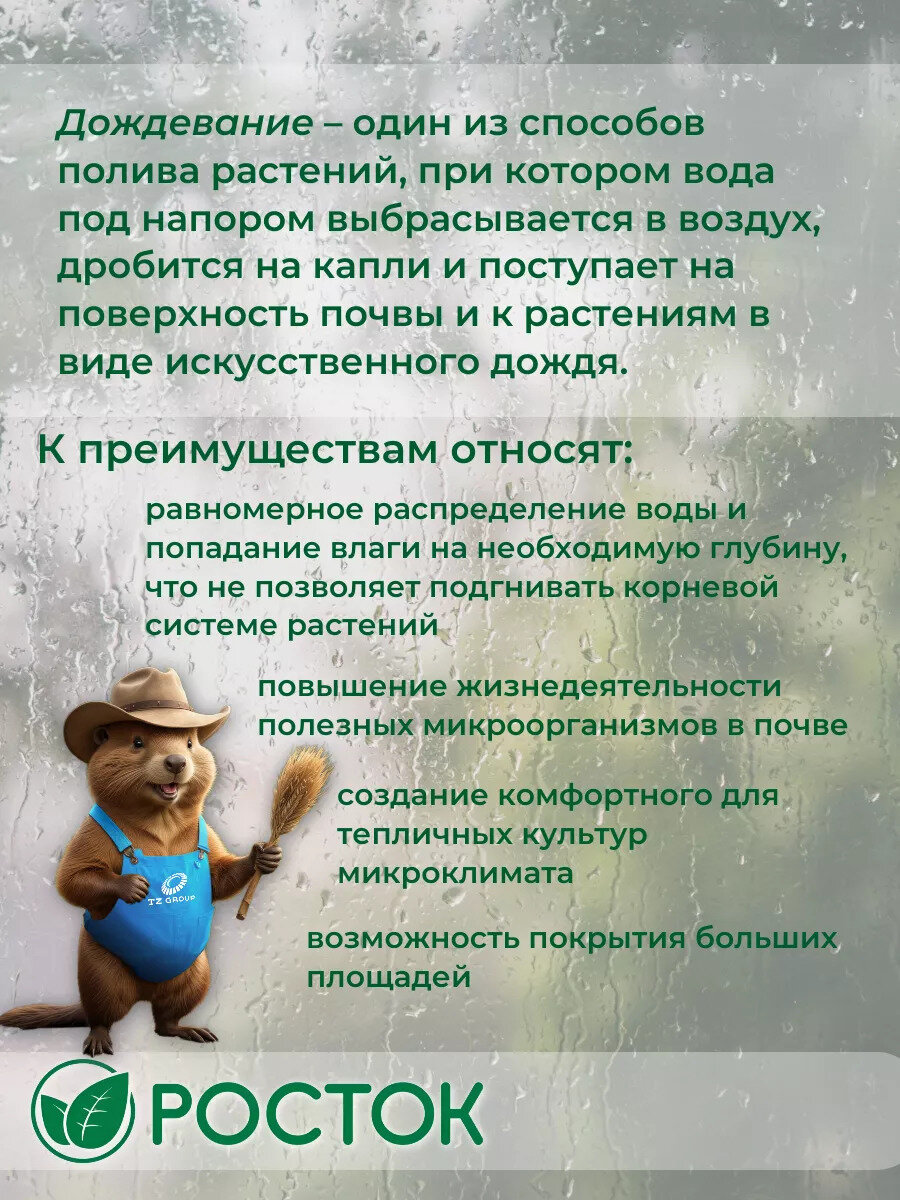 Дождевание – один из способов полива растений, при котором вода под напором выбрасывается в воздух, дробится на капли и поступает на поверхность почвы и к растениям в виде искусственного дождя.

К преимуществам относят:

равномерное распределение воды и попадание влаги на необходимую глубину, что не позволяет подгнивать корневой системе растений

повышение жизнедеятельности полезных микроорганизмов в почве

создание комфортного для тепличных культур микроклимата

возможность покрытия больших площадей

TZ GROUP

РОСТОК